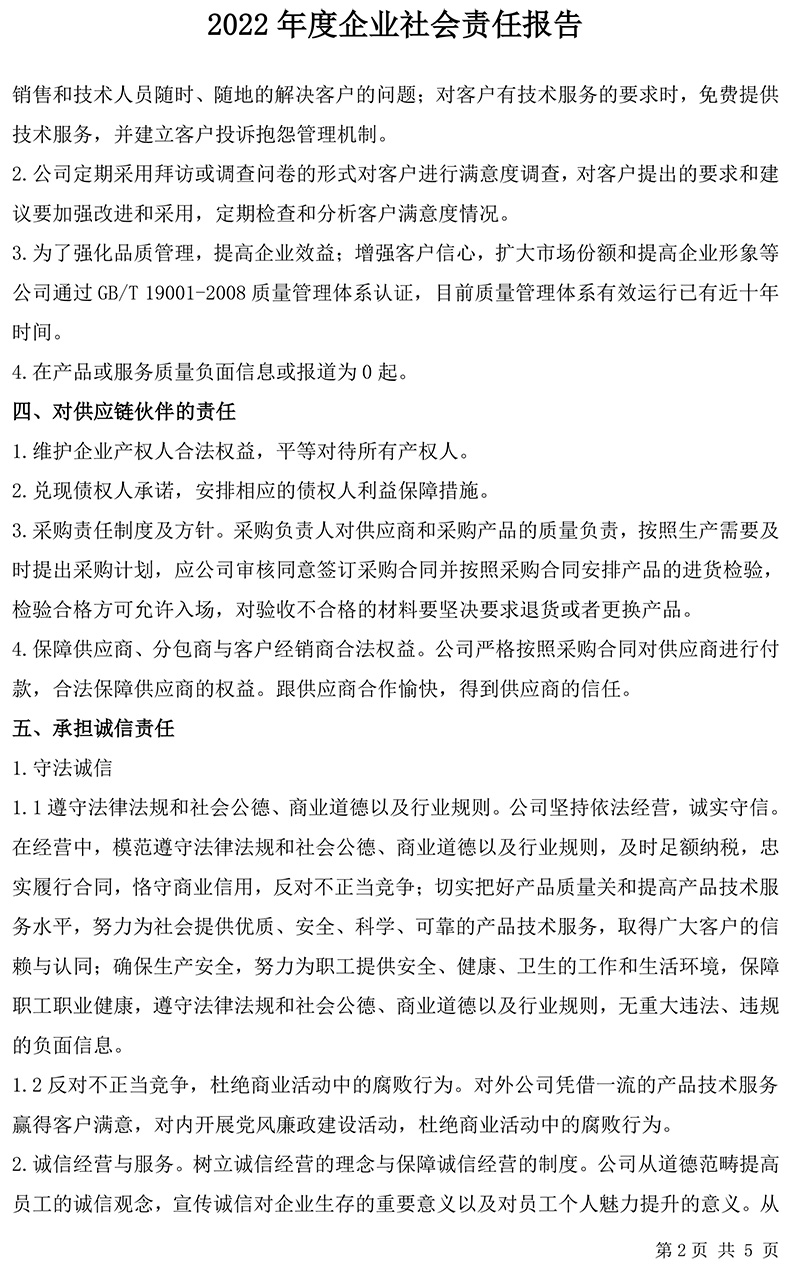 2022 年度企业社会责任报告

销售和技术人员随时、随地的解决客户的问题；对客户有技术服务的要求时，免费提供技术服务，并建立客户投诉抱怨管理机制。

2.公司定期采用拜访或调查问卷的形式对客户进行满意度调查，对客户提出的要求和建议要加强改进和采用，定期检查和分析客户满意度情况。

3.为了强化品质管理，提高企业效益；增强客户信心，扩大市场份额和提高企业形象等公司通过 GB/T 19001-2008 质量管理体系认证，目前质量管理体系有效运行已有近十年时间。

4.在产品或服务质量负面信息或报道为 0 起。

四、对供应链伙伴的责任

1.维护企业产权人合法权益，平等对待所有产权人。

2.兑现债权人承诺，安排相应的债权人利益保障措施。

3.采购责任制度及方针。采购负责人对供应商和采购产品的质量负责，按照生产需要及时提出采购计划，应公司审核同意签订采购合同并按照采购合同安排产品的进货检验，检验合格方可允许入场，对验收不合格的材料要坚决要求退货或者更换产品。

4.保障供应商、分包商与客户经销商合法权益。公司严格按照采购合同对供应商进行付款，合法保障供应商的权益。跟供应商合作愉快，得到供应商的信任。

五、承担诚信责任

1.守法诚信

1.1 遵守法律法规和社会公德、商业道德以及行业规则。公司坚持依法经营，诚实守信。在经营中，模范遵守法律法规和社会公德、商业道德以及行业规则，及时足额纳税，忠实履行合同，恪守商业信用，反对不正当竞争；切实把好产品质量关和提高产品技术服务水平，努力为社会提供优质、安全、科学、可靠的产品技术服务，取得广大客户的信赖与认同；确保生产安全，努力为职工提供安全、健康、卫生的工作和生活环境，保障职工职业健康，遵守法律法规和社会公德、商业道德以及行业规则，无重大违法、违规的负面信息。

1.2 反对不正当竞争，杜绝商业活动中的腐败行为。对外公司凭借一流的产品技术服务赢得客户满意，对内开展党风廉政建设活动，杜绝商业活动中的腐败行为。

2.诚信经营与服务。树立诚信经营的理念与保障诚信经营的制度。公司从道德范畴提高员工的诚信观念，宣传诚信对企业生存的重要意义以及对员工个人魅力提升的意义。从

第 2 页 共 5 页